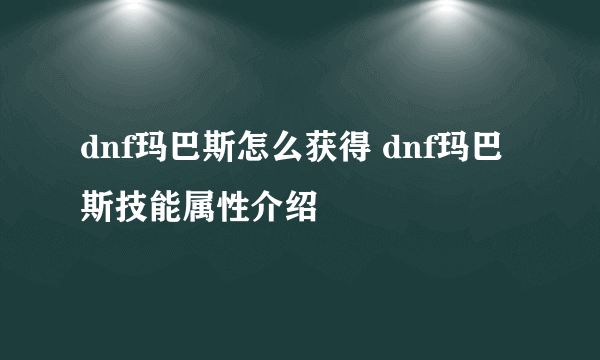 dnf玛巴斯怎么获得 dnf玛巴斯技能属性介绍